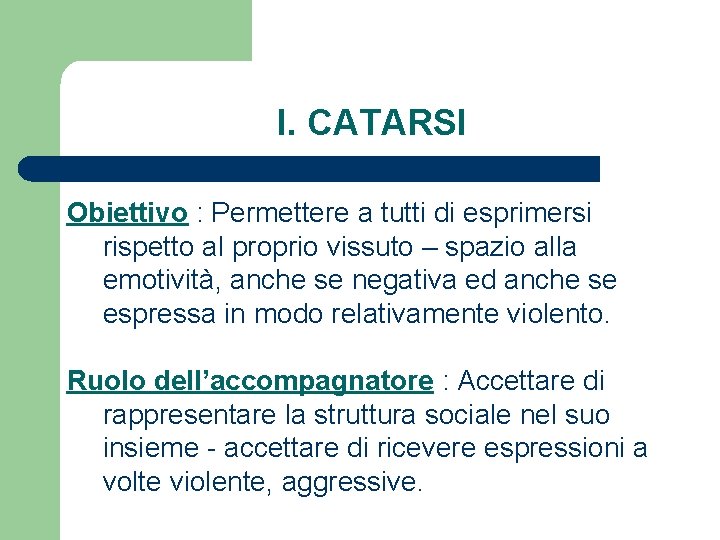 I. CATARSI

Obiettivo : Permettere a tutti di esprimersi rispetto al proprio vissuto – spazio alla emotività, anche se negativa ed anche se espressa in modo relativamente violento.

Ruolo dell’accompagnatore : Accettare di rappresentare la struttura sociale nel suo insieme - accettare di ricevere espressioni a volte violente, aggressive.